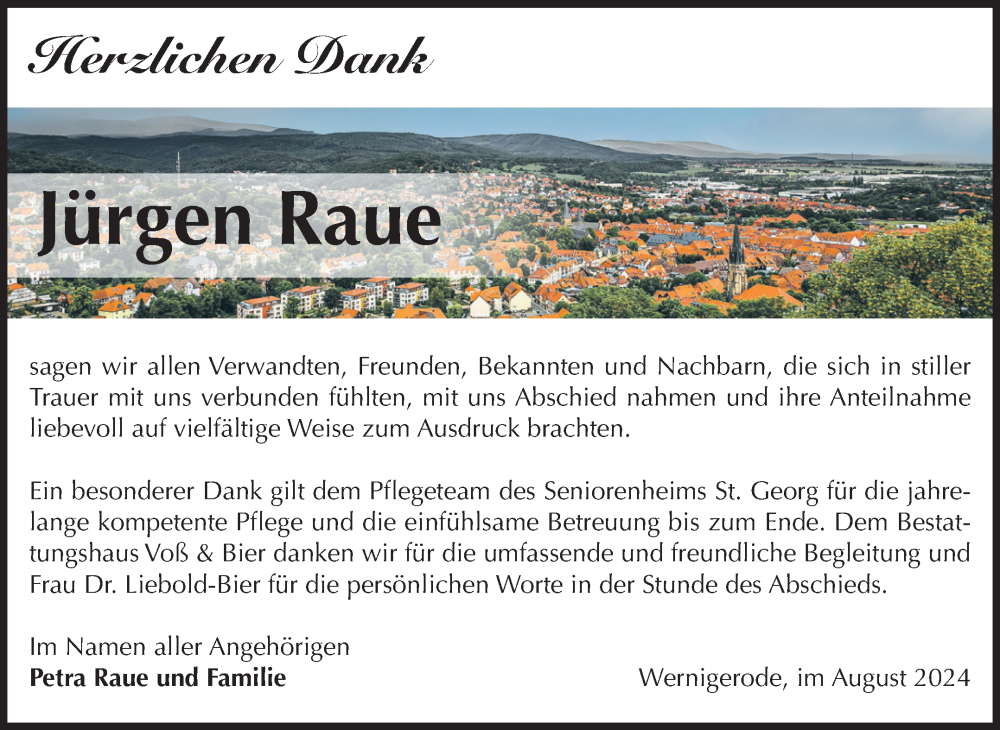 Herzlichen Dank

Jürgen Raue

sagen wir allen Verwandten, Freunden, Bekannten und Nachbarn, die sich in stiller Trauer mit uns verbunden fühlten, mit uns Abschied nahmen und ihre Anteilnahme liebevoll auf vielfältige Weise zum Ausdruck brachten.

Ein besonderer Dank gilt dem Pflegeteam des Seniorenheims St. Georg für die jahrelange kompetente Pflege und die einfühlsame Betreuung bis zum Ende. Dem Bestattungshaus Voß & Bier danken wir für die umfassende und freundliche Begleitung und Frau Dr. Liebold-Bier für die persönlichen Worte in der Stunde des Abschieds.

Im Namen aller Angehörigen
Petra Raue und Familie

Wernigerode, im August 2024